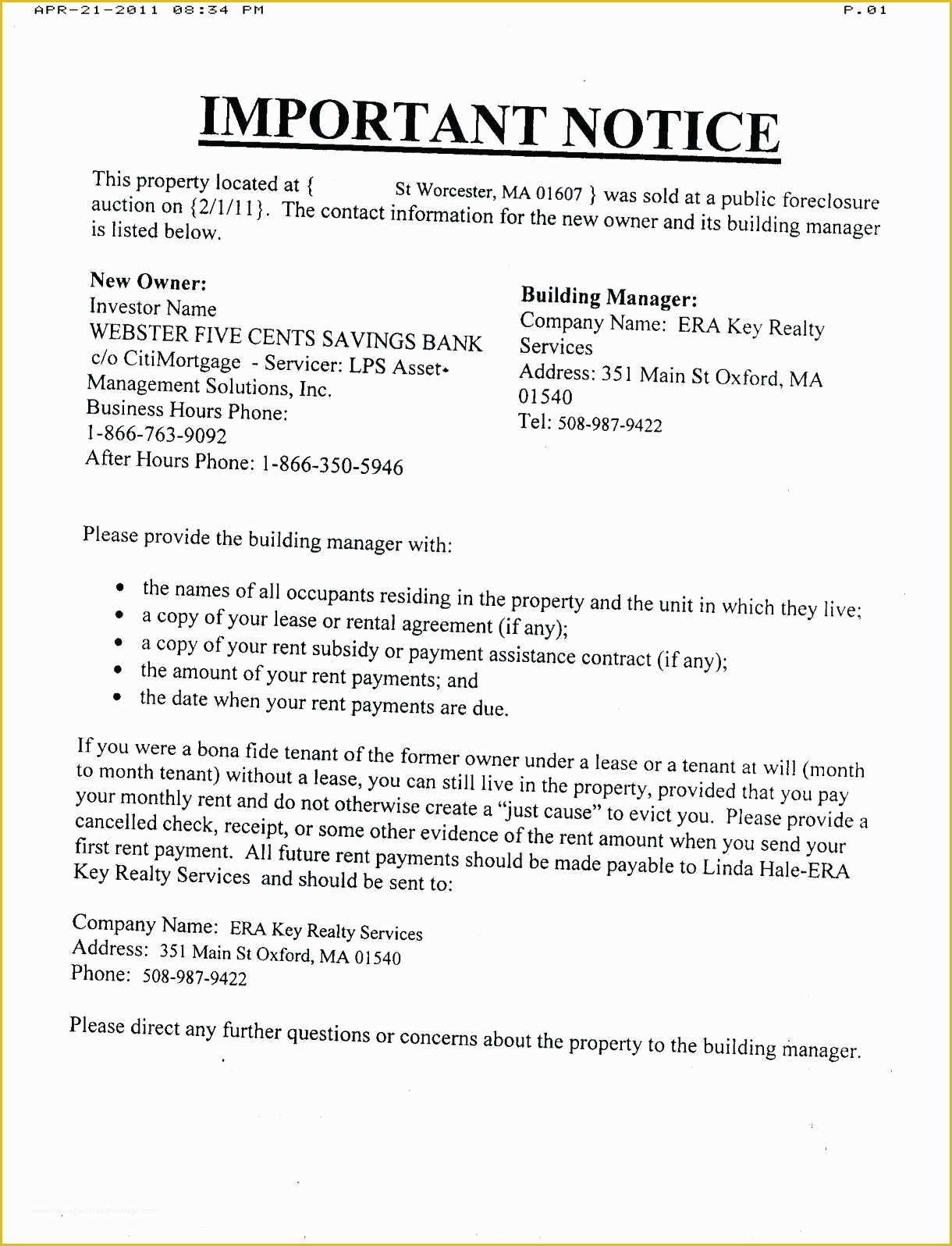 APR-21-2011 08:34 PM P.01

IMPORTANT NOTICE

This property located at { St Worcester, MA 01607 } was sold at a public foreclosure auction on {2/1/11}. The contact information for the new owner and its building manager is listed below.

New Owner:
Investor Name
WEBSTER FIVE CENTS SAVINGS BANK
c/o CitiMortgage - Servicer: LPS Asset Management Solutions, Inc.
Business Hours Phone:
1-866-763-9092
After Hours Phone: 1-866-350-5946

Building Manager:
Company Name: ERA Key Realty Services
Address: 351 Main St Oxford, MA 01540
Tel: 508-987-9422

Please provide the building manager with:

• the names of all occupants residing in the property and the unit in which they live;
• a copy of your lease or rental agreement (if any);
• a copy of your rent subsidy or payment assistance contract (if any);
• the amount of your rent payments; and
• the date when your rent payments are due.

If you were a bona fide tenant of the former owner under a lease or a tenant at will (month to month tenant) without a lease, you can still live in the property, provided that you pay your monthly rent and do not otherwise create a "just cause" to evict you. Please provide a cancelled check, receipt, or some other evidence of the rent amount when you send your first rent payment. All future rent payments should be made payable to Linda Hale-ERA Key Realty Services and should be sent to:

Company Name: ERA Key Realty Services
Address: 351 Main St Oxford, MA 01540
Phone: 508-987-9422

Please direct any further questions or concerns about the property to the building manager.